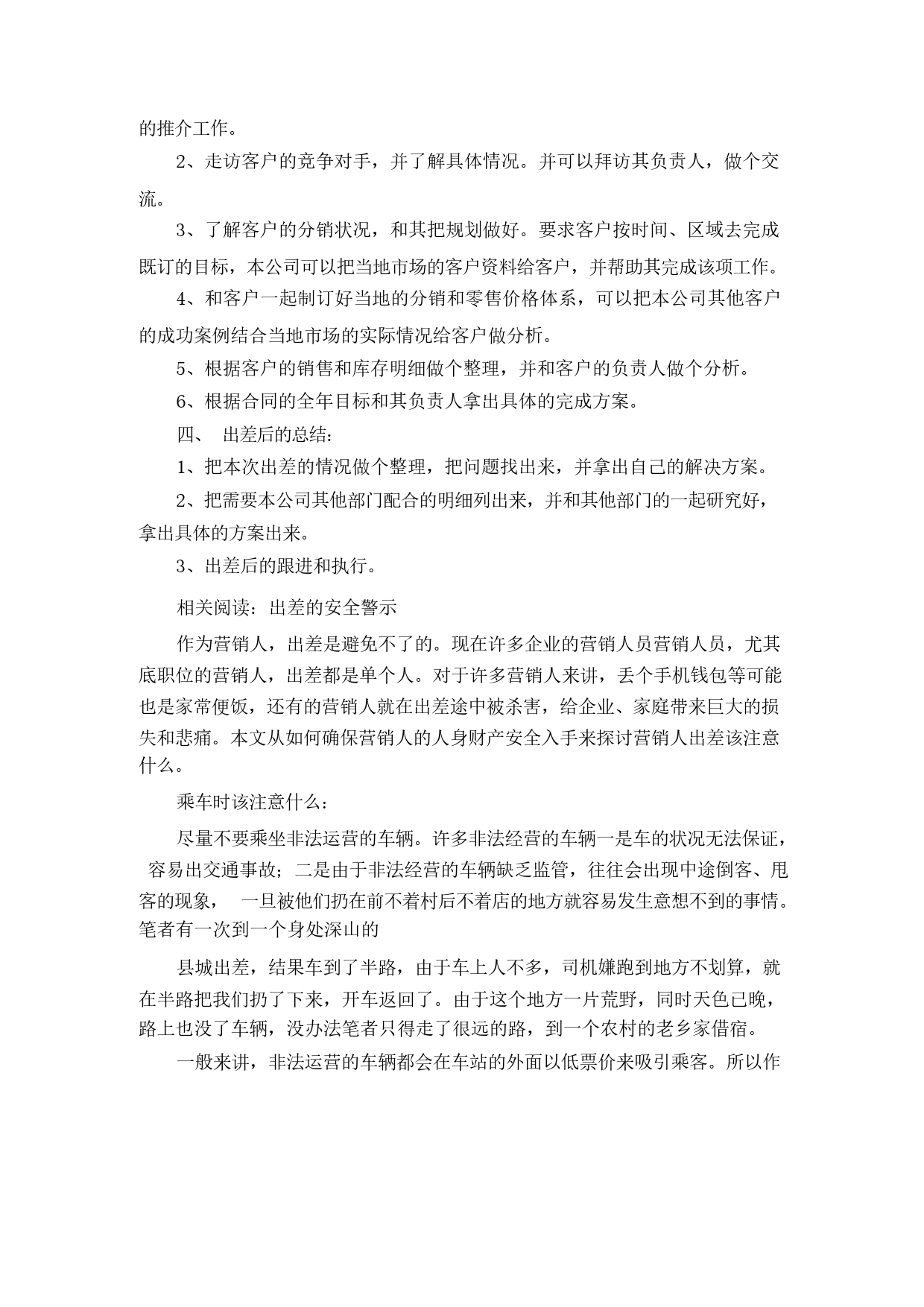 的推介工作。

2、走访客户的竞争对手，并了解具体情况。并可以拜访其负责人，做个交流。

3、了解客户的分销状况，和其把规划做好。要求客户按时间、区域去完成既订的目标，本公司可以把当地市场的客户资料给客户，并帮助其完成该项工作。

4、和客户一起制订好当地的分销和零售价格体系，可以把本公司其他客户的成功案例结合当地市场的实际情况给客户做分析。

5、根据客户的销售和库存明细做个整理，并和客户的负责人做个分析。

6、根据合同的全年目标和其负责人拿出具体的完成方案。

四、 出差后的总结:

1、把本次出差的情况做个整理，把问题找出来，并拿出自己的解决方案。

2、把需要本公司其他部门配合的明细列出来，并和其他部门的一起研究好，拿出具体的方案出来。

3、出差后的跟进和执行。

相关阅读：出差的安全警示

作为营销人，出差是避免不了的。现在许多企业的营销人员营销人员，尤其底职位的营销人，出差都是单个人。对于许多营销人来讲，丢个手机钱包等可能也是家常便饭，还有的营销人就在出差途中被杀害，给企业、家庭带来巨大的损失和悲痛。本文从如何确保营销人的人身财产安全入手来探讨营销人出差该注意什么。

乘车时该注意什么：

尽量不要乘坐非法运营的车辆。许多非法经营的车辆一是车的状况无法保证，容易出交通事故；二是由于非法经营的车辆缺乏监管，往往会出现中途倒客、甩客的现象， 一旦被他们扔在前不着村后不着店的地方就容易发生意想不到的事情。笔者有一次到一个身处深山的

县城出差，结果车到了半路，由于车上人不多，司机嫌跑到地方不划算，就在半路把我们扔了下来，开车返回了。由于这个地方一片荒野，同时天色已晚，路上也没了车辆，没办法笔者只得走了很远的路，到一个农村的老乡家借宿。

一般来讲，非法运营的车辆都会在车站的外面以低票价来吸引乘客。所以作